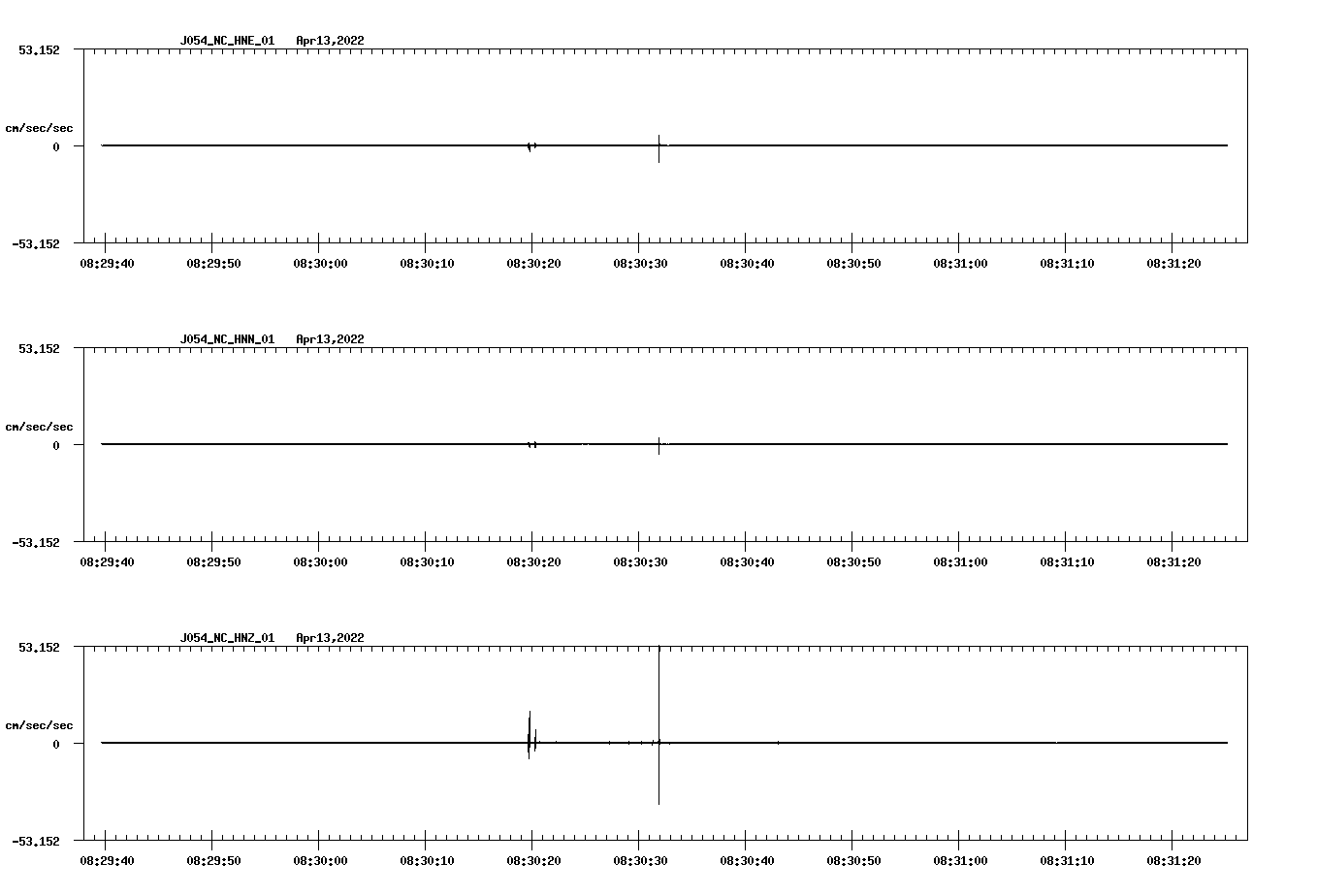 J054_NC_HNE_01 Apr13,2022

53.152

cm/sec/sec

0

-53.152

08:29:40 08:29:50 08:30:00 08:30:10 08:30:20 08:30:30 08:30:40 08:30:50 08:31:00 08:31:10 08:31:20

J054_NC_HNN_01 Apr13,2022

53.152

cm/sec/sec

0

-53.152

08:29:40 08:29:50 08:30:00 08:30:10 08:30:20 08:30:30 08:30:40 08:30:50 08:31:00 08:31:10 08:31:20

J054_NC_HNZ_01 Apr13,2022

53.152

cm/sec/sec

0

-53.152

08:29:40 08:29:50 08:30:00 08:30:10 08:30:20 08:30:30 08:30:40 08:30:50 08:31:00 08:31:10 08:31:20